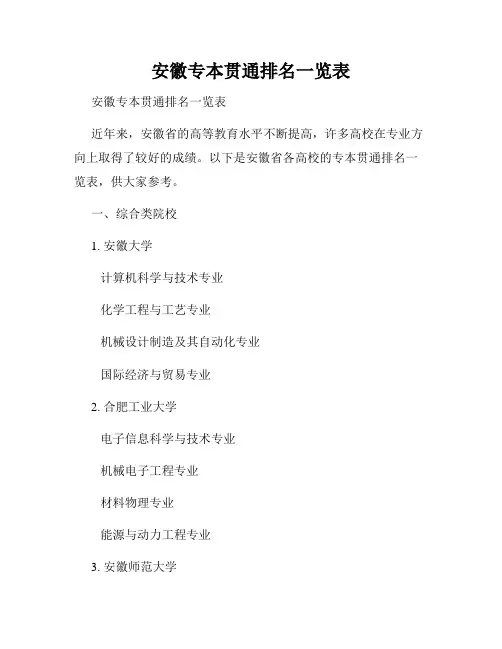 安徽专本贯通排名一览表

安徽专本贯通排名一览表

近年来，安徽省的高等教育水平不断提高，许多高校在专业方向上取得了较好的成绩。以下是安徽省各高校的专本贯通排名一览表，供大家参考。

一、综合类院校

1. 安徽大学

计算机科学与技术专业

化学工程与工艺专业

机械设计制造及其自动化专业

国际经济与贸易专业

2. 合肥工业大学

电子信息科学与技术专业

机械电子工程专业

材料物理专业

能源与动力工程专业

3. 安徽师范大学